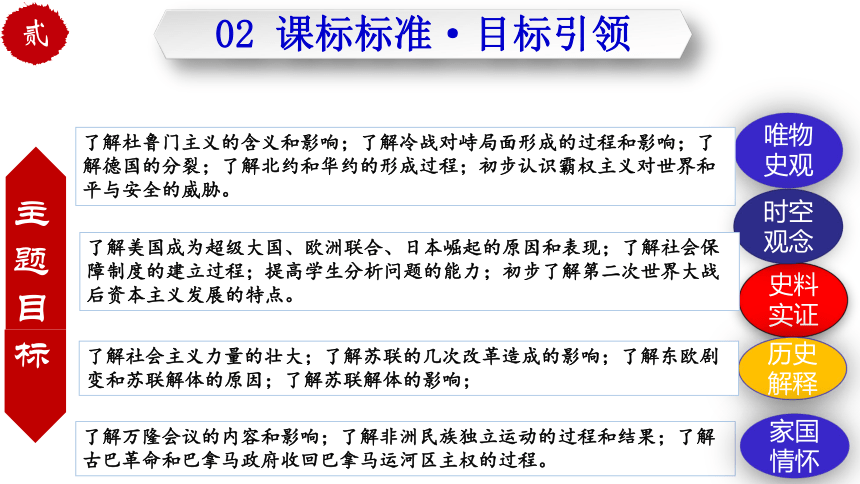 贰

02 课标标准·目标引领

主题目标

了解杜鲁门主义的含义和影响；了解冷战对峙局面形成的过程和影响；了解德国的分裂；了解北约和华约的形成过程；初步认识霸权主义对世界和平与安全的威胁。

了解美国成为超级大国、欧洲联合、日本崛起的原因和表现；了解社会保障制度的建立过程；提高学生分析问题的能力；初步了解第二次世界大战后资本主义发展的特点。

了解社会主义力量的壮大；了解苏联的几次改革造成的影响；了解东欧剧变和苏联解体的原因；了解苏联解体的影响；

了解万隆会议的内容和影响；了解非洲民族独立运动的过程和结果；了解古巴革命和巴拿马政府收回巴拿马运河区主权的过程。

唯物史观

时空观念

史料实证

历史解释

家国情怀